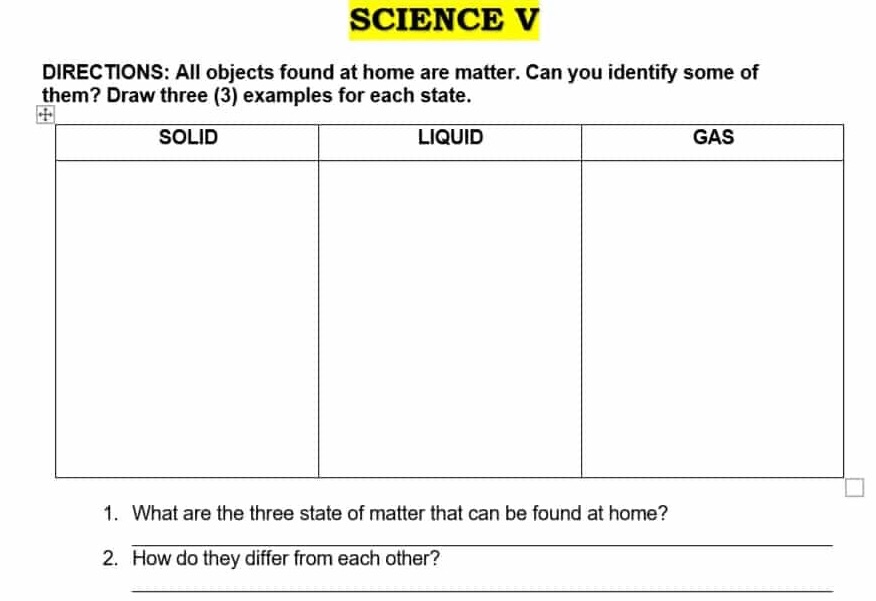 SCIENCE V

DIRECTIONS: All objects found at home are matter. Can you identify some of them? Draw three (3) examples for each state.

| SOLID | LIQUID | GAS |
|---|---|---|
| | | |

1. What are the three state of matter that can be found at home?

2. How do they differ from each other?